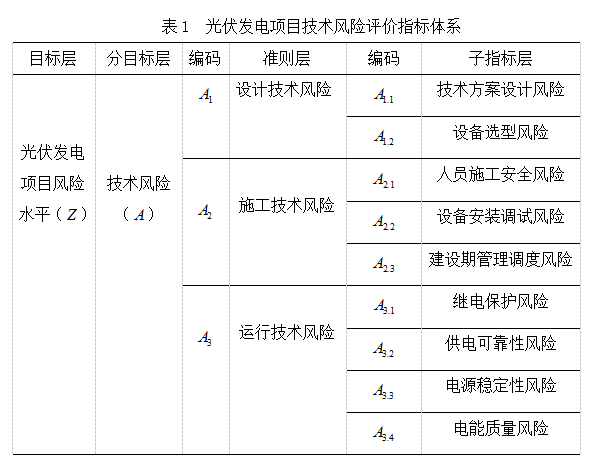 表 1　光伏发电项目技术风险评价指标体系

| 目标层 | 分目标层 | 编码 | 准则层 | 编码 | 子指标层 |
|---|---|---|---|---|---|
| 光伏发电项目风险水平（$Z$） | 技术风险（$A$） | $A_1$ | 设计技术风险 | $A_{1.1}$ | 技术方案设计风险 |
| | | | | $A_{1.2}$ | 设备选型风险 |
| | | $A_2$ | 施工技术风险 | $A_{2.1}$ | 人员施工安全风险 |
| | | | | $A_{2.2}$ | 设备安装调试风险 |
| | | | | $A_{2.3}$ | 建设期管理调度风险 |
| | | $A_3$ | 运行技术风险 | $A_{3.1}$ | 继电保护风险 |
| | | | | $A_{3.2}$ | 供电可靠性风险 |
| | | | | $A_{3.3}$ | 电源稳定性风险 |
| | | | | $A_{3.4}$ | 电能质量风险 |